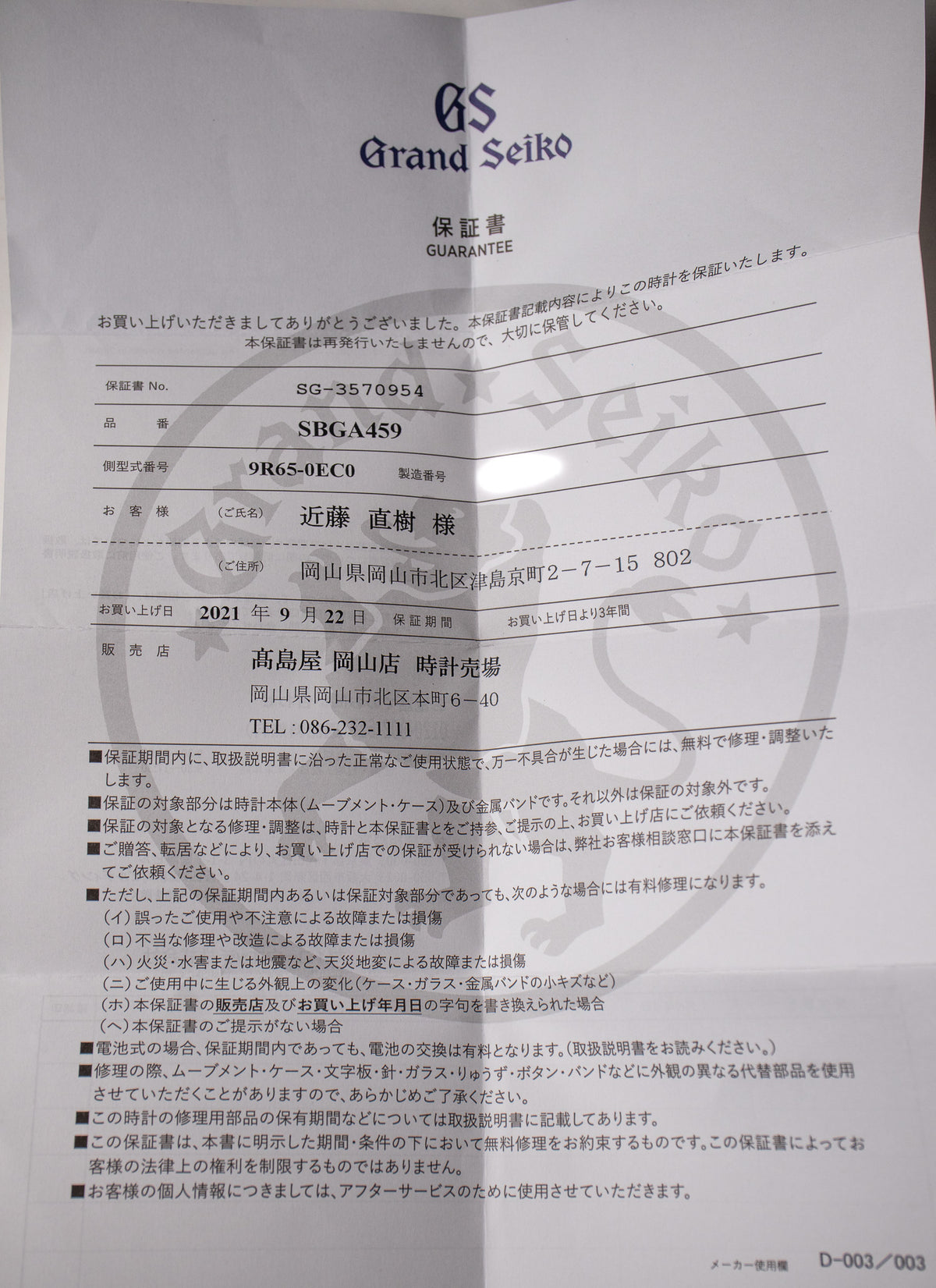 GS
Grand Seiko

保証書
GUARANTEE

お買い上げいただきましてありがとうございました。本保証書記載内容によりこの時計を保証いたします。
本保証書は再発行いたしませんので、大切に保管してください。

保証書No. SG-3570954
品番 SBGA459
側型式番号 9R65-0EC0 製造番号
お客様 (ご氏名) 近藤 直樹 様
(ご住所) 岡山県岡山市北区津島京町2-7-15 802
お買い上げ日 2021年9月22日 保証期間 お買い上げ日より3年間
販売店 髙島屋 岡山店 時計売場
岡山県岡山市北区本町6-40
TEL:086-232-1111

■保証期間内に、取扱説明書に沿った正常なご使用状態で、万一不具合が生じた場合には、無料で修理・調整いたします。
■保証の対象部分は時計本体(ムーブメント・ケース)及び金属バンドです。それ以外は保証の対象外です。
■保証の対象となる修理・調整は、時計と本保証書とをご持参、ご提示の上、お買い上げ店にご依頼ください。
■ご贈答、転居などにより、お買い上げ店での保証が受けられない場合は、弊社お客様相談窓口に本保証書を添えてご依頼ください。
■ただし、上記の保証期間内あるいは保証対象部分であっても、次のような場合には有料修理になります。
(イ)誤ったご使用や不注意による故障または損傷
(ロ)不当な修理や改造による故障または損傷
(ハ)火災・水害または地震など、天災地変による故障または損傷
(ニ)ご使用中に生じる外観上の変化(ケース・ガラス・金属バンドの小キズなど)
(ホ)本保証書の販売店及びお買い上げ年月日の字句を書き換えられた場合
(ヘ)本保証書のご提示がない場合
■電池式の場合、保証期間内であっても、電池の交換は有料となります。(取扱説明書をお読みください。)
■修理の際、ムーブメント・ケース・文字板・針・ガラス・りゅうず・ボタン・バンドなどに外観の異なる代替部品を使用させていただくことがありますので、あらかじめご了承ください。
■この時計の修理用部品の保有期間などについては取扱説明書に記載してあります。
■この保証書は、本書に明示した期間・条件の下において無料修理をお約束するものです。この保証書によってお客様の法律上の権利を制限するものではありません。
■お客様の個人情報につきましては、アフターサービスのために使用させていただきます。

メーカー使用欄 D-003/003

Grand Seiko